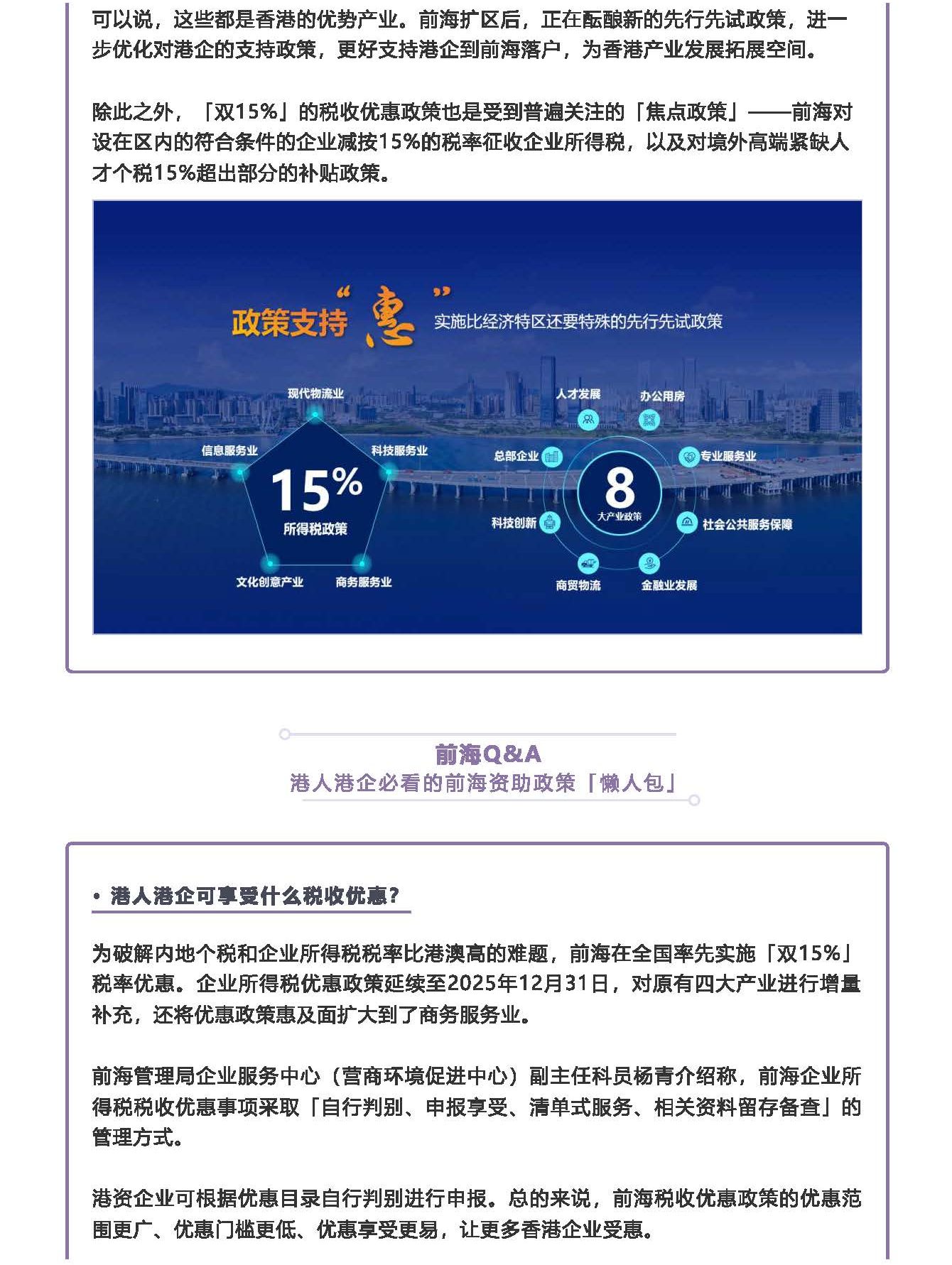 可以说，这些都是香港的优势产业。前海扩区后，正在酝酿新的先行先试政策，进一步优化对港企的支持政策，更好支持港企到前海落户，为香港产业发展拓展空间。

除此之外，「双15%」的税收优惠政策也是受到普遍关注的「焦点政策」——前海对设在区内的符合条件的企业减按15%的税率征收企业所得税，以及对境外高端紧缺人才个税15%超出部分的补贴政策。

政策支持“惠” 实施比经济特区还要特殊的先行先试政策

现代物流业
信息服务业
科技服务业
15%
所得税政策
文化创意产业
商务服务业

人才发展
办公用房
总部企业
专业服务业
8
大产业政策
科技创新
社会公共服务保障
商贸物流
金融业发展

前海Q&A
港人港企必看的前海资助政策「懒人包」

• 港人港企可享受什么税收优惠?

为破解内地个税和企业所得税税率比港澳高的难题，前海在全国率先实施「双15%」税率优惠。企业所得税优惠政策延续至2025年12月31日，对原有四大产业进行增量补充，还将优惠政策惠及面扩大到了商务服务业。

前海管理局企业服务中心（营商环境促进中心）副主任科员杨青介绍称，前海企业所得税税收优惠事项采取「自行判别、申报享受、清单式服务、相关资料留存备查」的管理方式。

港资企业可根据优惠目录自行判别进行申报。总的来说，前海税收优惠政策的优惠范围更广、优惠门槛更低、优惠享受更易，让更多香港企业受惠。